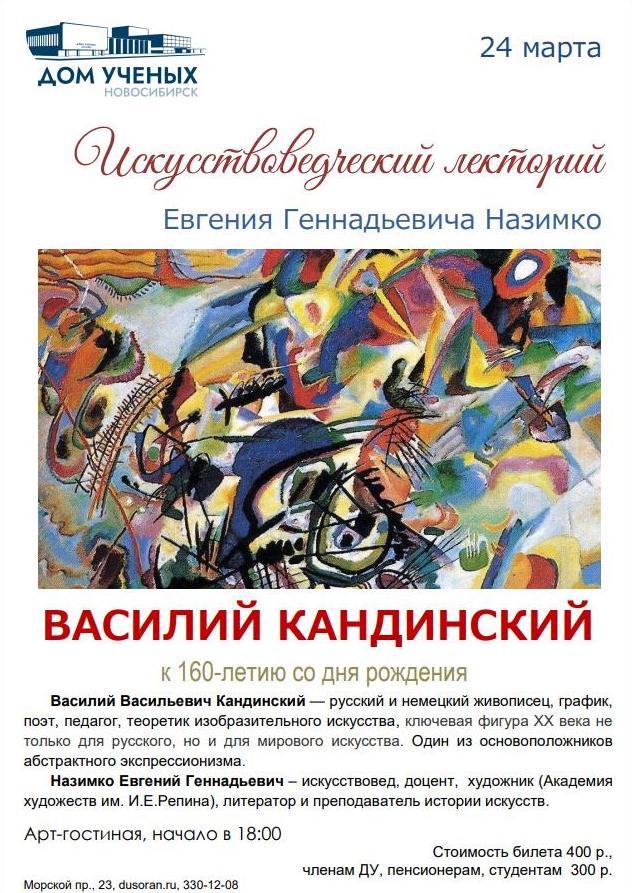 ДОМ УЧЕНЫХ
НОВОСИБИРСК

24 марта

Искусствоведческий лекторий

Евгения Геннадьевича Назимко

ВАСИЛИЙ КАНДИНСКИЙ

к 160-летию со дня рождения

Василий Васильевич Кандинский — русский и немецкий живописец, график, поэт, педагог, теоретик изобразительного искусства, ключевая фигура XX века не только для русского, но и для мирового искусства. Один из основоположников абстрактного экспрессионизма.

Назимко Евгений Геннадьевич – искусствовед, доцент, художник (Академия художеств им. И.Е.Репина), литератор и преподаватель истории искусств.

Арт-гостиная, начало в 18:00

Стоимость билета 400 р.,
членам ДУ, пенсионерам, студентам 300 р.

Морской пр., 23, dusoran.ru, 330-12-08